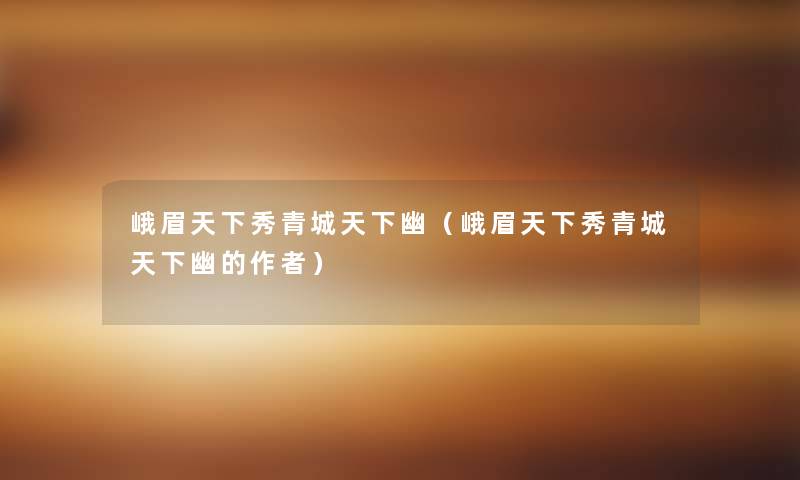 峨眉天下秀青城天下幽（峨眉天下秀青城天下幽的作者）